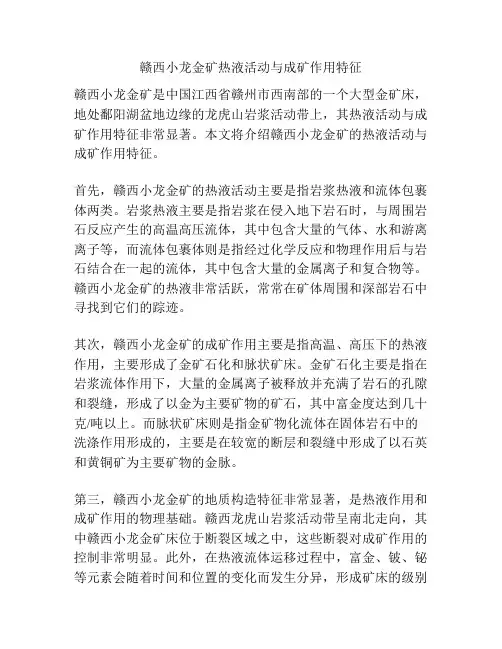 赣西小龙金矿热液活动与成矿作用特征

赣西小龙金矿是中国江西省赣州市西南部的一个大型金矿床，地处鄱阳湖盆地边缘的龙虎山岩浆活动带上，其热液活动与成矿作用特征非常显著。本文将介绍赣西小龙金矿的热液活动与成矿作用特征。

首先，赣西小龙金矿的热液活动主要是指岩浆热液和流体包裹体两类。岩浆热液主要是指岩浆在侵入地下岩石时，与周围岩石反应产生的高温高压流体，其中包含大量的气体、水和游离离子等，而流体包裹体则是指经过化学反应和物理作用后与岩石结合在一起的流体，其中包含大量的金属离子和复合物等。赣西小龙金矿的热液非常活跃，常常在矿体周围和深部岩石中寻找到它们的踪迹。

其次，赣西小龙金矿的成矿作用主要是指高温、高压下的热液作用，主要形成了金矿石化和脉状矿床。金矿石化主要是指在岩浆流体作用下，大量的金属离子被释放并充满了岩石的孔隙和裂缝，形成了以金为主要矿物的矿石，其中富金度达到几十克/吨以上。而脉状矿床则是指金矿物化流体在固体岩石中的洗涤作用形成的，主要是在较宽的断层和裂缝中形成了以石英和黄铜矿为主要矿物的金脉。

第三，赣西小龙金矿的地质构造特征非常显著，是热液作用和成矿作用的物理基础。赣西龙虎山岩浆活动带呈南北走向，其中赣西小龙金矿床位于断裂区域之中，这些断裂对成矿作用的控制非常明显。此外，在热液流体运移过程中，富金、铍、铋等元素会随着时间和位置的变化而发生分异，形成矿床的级别